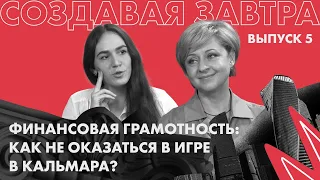 СОЗДАВАЯ ЗАВТРА

ВЫПУСК 5

ФИНАНСОВАЯ ГРАМОТНОСТЬ: КАК НЕ ОКАЗАТЬСЯ В ИГРЕ В КАЛЬМАРА?